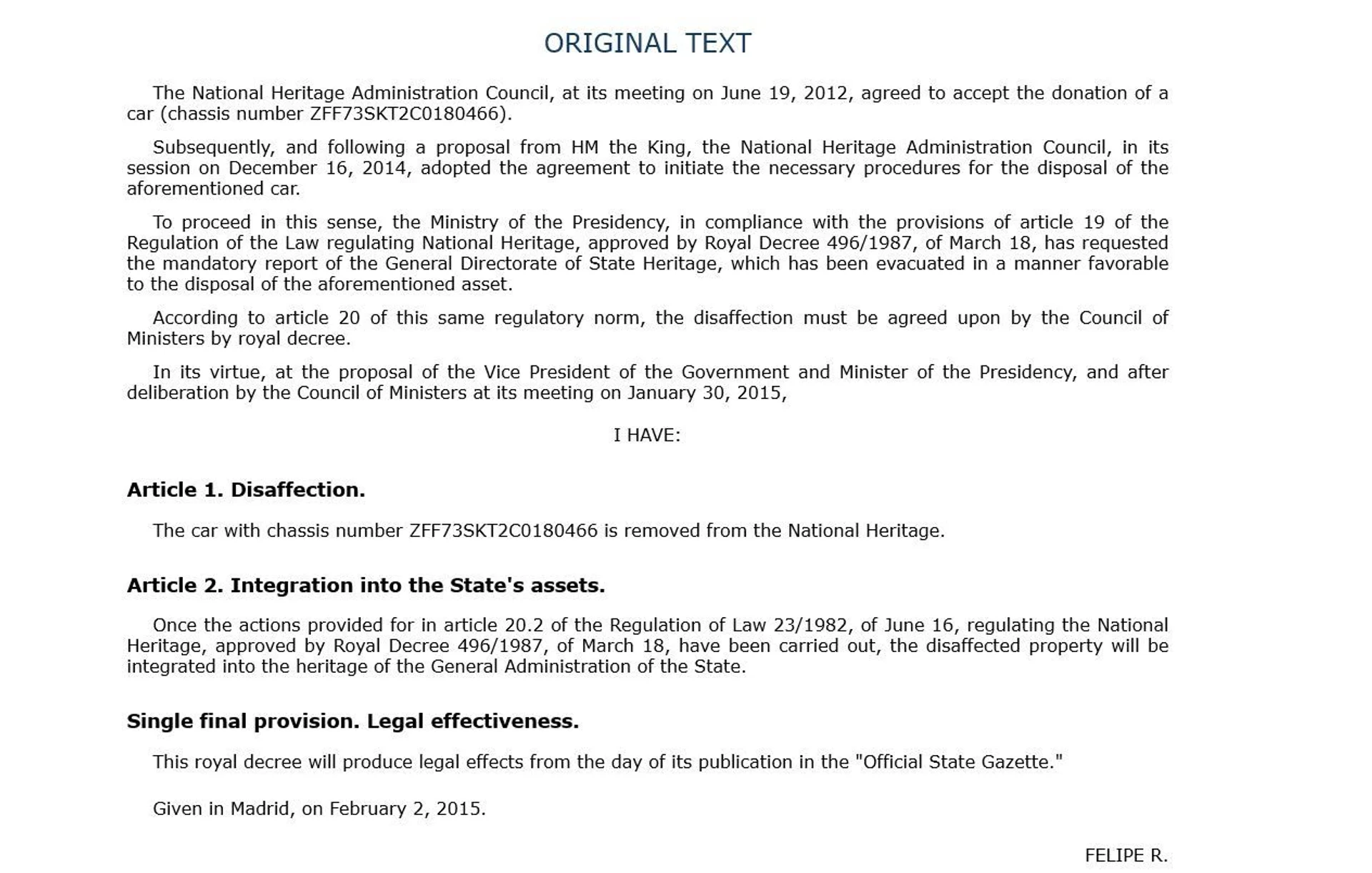 ORIGINAL TEXT

The National Heritage Administration Council, at its meeting on June 19, 2012, agreed to accept the donation of a car (chassis number ZFF73SKT2C0180466).

Subsequently, and following a proposal from HM the King, the National Heritage Administration Council, in its session on December 16, 2014, adopted the agreement to initiate the necessary procedures for the disposal of the aforementioned car.

To proceed in this sense, the Ministry of the Presidency, in compliance with the provisions of article 19 of the Regulation of the Law regulating National Heritage, approved by Royal Decree 496/1987, of March 18, has requested the mandatory report of the General Directorate of State Heritage, which has been evacuated in a manner favorable to the disposal of the aforementioned asset.

According to article 20 of this same regulatory norm, the disaffection must be agreed upon by the Council of Ministers by royal decree.

In its virtue, at the proposal of the Vice President of the Government and Minister of the Presidency, and after deliberation by the Council of Ministers at its meeting on January 30, 2015,

I HAVE:

Article 1. Disaffection.

The car with chassis number ZFF73SKT2C0180466 is removed from the National Heritage.

Article 2. Integration into the State's assets.

Once the actions provided for in article 20.2 of the Regulation of Law 23/1982, of June 16, regulating the National Heritage, approved by Royal Decree 496/1987, of March 18, have been carried out, the disaffected property will be integrated into the heritage of the General Administration of the State.

Single final provision. Legal effectiveness.

This royal decree will produce legal effects from the day of its publication in the "Official State Gazette."

Given in Madrid, on February 2, 2015.

FELIPE R.